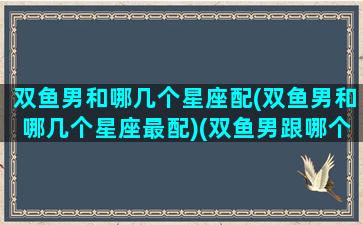 双鱼男和哪几个星座配(双鱼男和哪几个星座最配)(双鱼男跟哪个